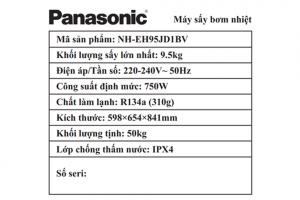 Panasonic®

Máy sấy bơm nhiệt

| Mã sản phẩm: NH-EH95JD1BV |
|---|
| Khối lượng sấy lớn nhất: 9.5kg |
| Điện áp/Tần số: 220-240V~ 50Hz |
| Công suất định mức: 750W |
| Chất làm lạnh: R134a (310g) |
| Kích thước: 598×654×841mm |
| Khối lượng tịnh: 50kg |
| Lớp chống thấm nước: IPX4 |
| Số seri: |